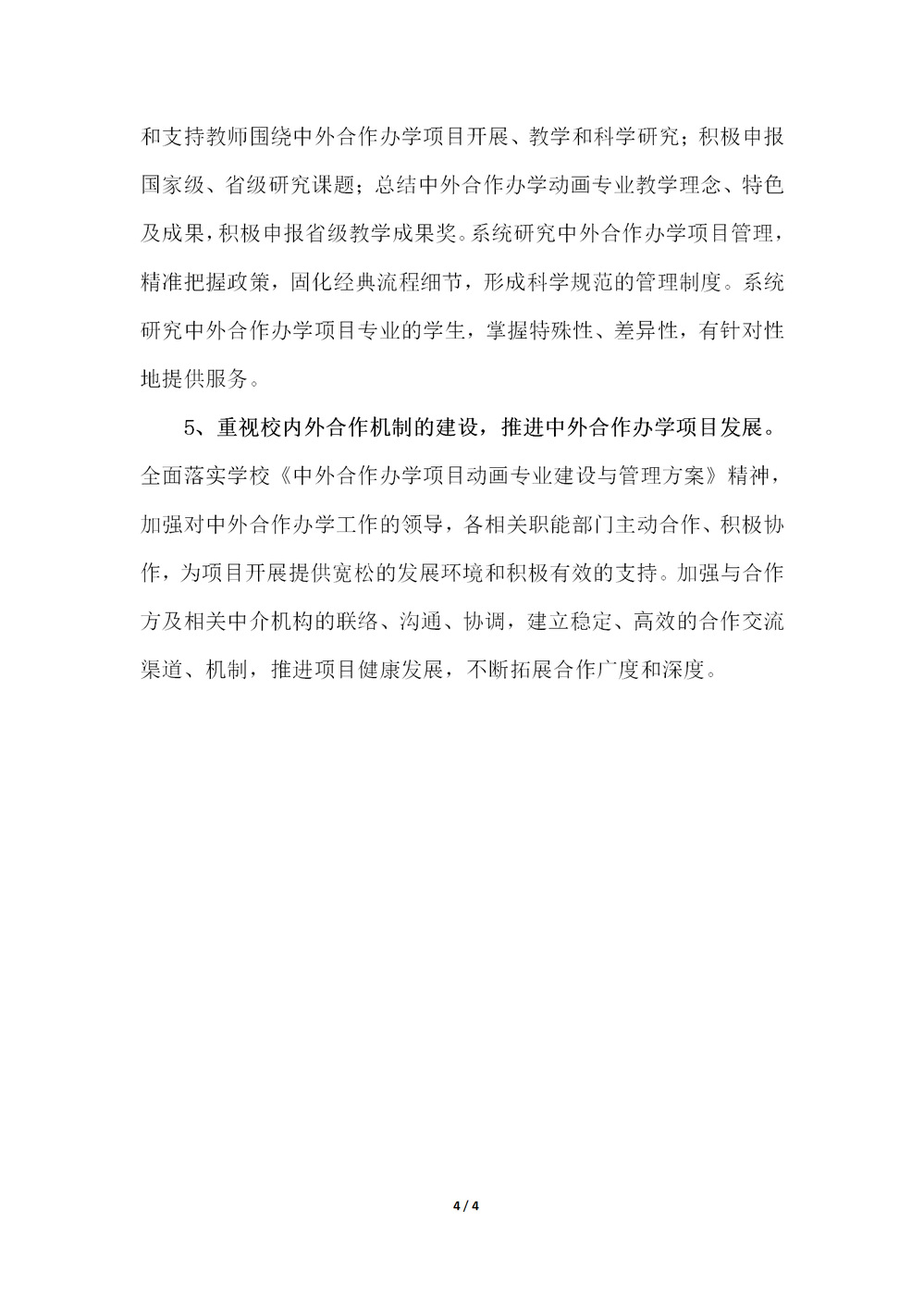 和支持教师围绕中外合作办学项目开展、教学和科学研究；积极申报国家级、省级研究课题；总结中外合作办学动画专业教学理念、特色及成果，积极申报省级教学成果奖。系统研究中外合作办学项目管理，精准把握政策，固化经典流程细节，形成科学规范的管理制度。系统研究中外合作办学项目专业的学生，掌握特殊性、差异性，有针对性地提供服务。

5、重视校内外合作机制的建设，推进中外合作办学项目发展。全面落实学校《中外合作办学项目动画专业建设与管理方案》精神，加强对中外合作办学工作的领导，各相关职能部门主动合作、积极协作，为项目开展提供宽松的发展环境和积极有效的支持。加强与合作方及相关中介机构的联络、沟通、协调，建立稳定、高效的合作交流渠道、机制，推进项目健康发展，不断拓展合作广度和深度。

4 / 4